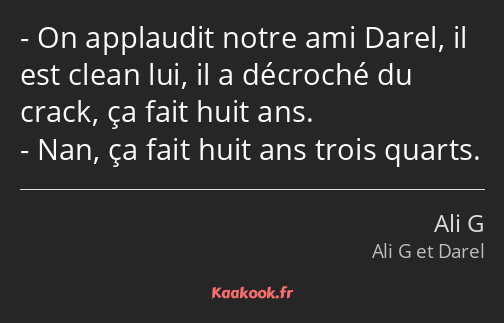 - On applaudit notre ami Darel, il est clean lui, il a décroché du crack, ça fait huit ans.
- Nan, ça fait huit ans trois quarts.

Ali G
Ali G et Darel

Kaakook.fr